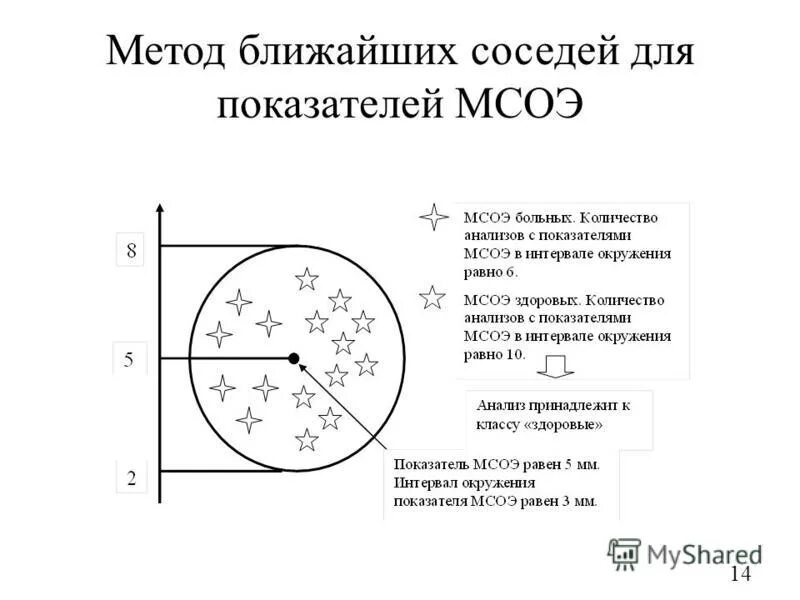 Метод ближайших соседей для показателей МСОЭ

8

5

2

МСОЭ больных. Количество анализов с показателями МСОЭ в интервале окружения равно 6.

МСОЭ здоровых. Количество анализов с показателями МСОЭ в интервале окружения равно 10.

Анализ принадлежит к классу «здоровые»

Показатель МСОЭ равен 5 мм. Интервал окружения показателя МСОЭ равен 3 мм.

MyShared

14